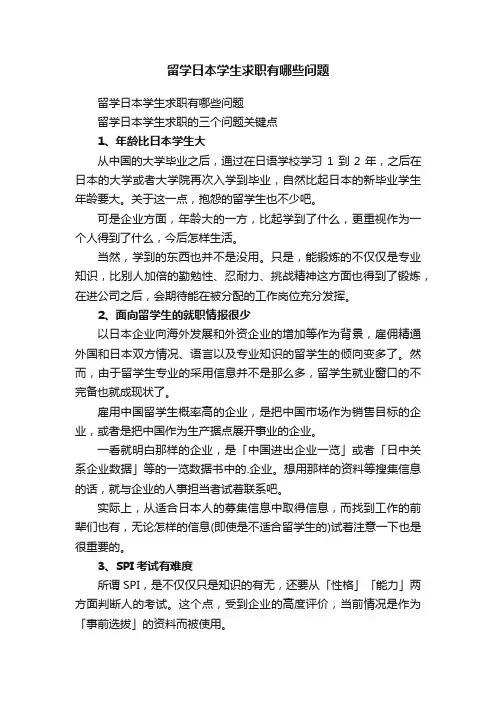 留学日本学生求职有哪些问题

留学日本学生求职有哪些问题

留学日本学生求职的三个问题关键点

1、年龄比日本学生大

从中国的大学毕业之后，通过在日语学校学习 1 到 2 年，之后在日本的大学或者大学院再次入学到毕业，自然比起日本的新毕业学生年龄要大。关于这一点，抱怨的留学生也不少吧。

可是企业方面，年龄大的一方，比起学到了什么，更重视作为一个人得到了什么，今后怎样生活。

当然，学到的东西也并不是没用。只是，能锻炼的不仅仅是专业知识，比别人加倍的勤勉性、忍耐力、挑战精神这方面也得到了锻炼，在进公司之后，会期待能在被分配的工作岗位充分发挥。

2、面向留学生的就职情报很少

以日本企业向海外发展和外资企业的增加等作为背景，雇佣精通外国和日本双方情况、语言以及专业知识的留学生的倾向变多了。然而，由于留学生专业的采用信息并不是那么多，留学生就业窗口的不完备也就成现状了。

雇用中国留学生概率高的企业，是把中国市场作为销售目标的企业，或者是把中国作为生产据点展开事业的企业。

一看就明白那样的企业，是「中国进出企业一览」或者「日中关系企业数据」等的一览数据书中的.企业。想用那样的资料等搜集信息的话，就与企业的人事担当者试着联系吧。

实际上，从适合日本人的募集信息中取得信息，而找到工作的前辈们也有，无论怎样的信息(即使是不适合留学生的)试着注意一下也是很重要的。

3、SPI 考试有难度

所谓 SPI，是不仅仅只是知识的有无，还要从「性格」「能力」两方面判断人的考试。这个点，受到企业的高度评价，当前情况是作为「事前选拔」的资料而被使用。